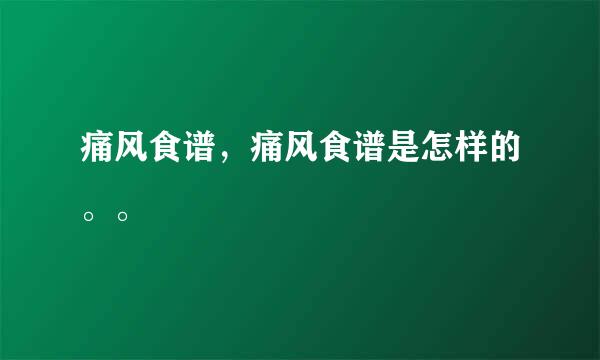 痛风食谱，痛风食谱是怎样的。。